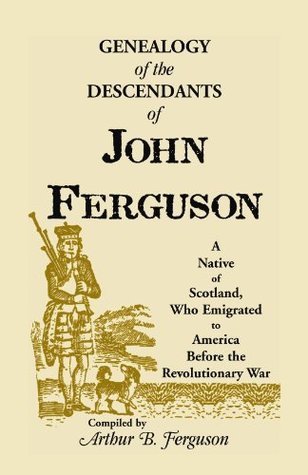 GENEALOGY
of the
DESCENDANTS
of
JOHN
FERGUSON

A
Native
of
Scotland,
Who Emigrated
to
America
Before the
Revolutionary War

Compiled by
Arthur B. Ferguson